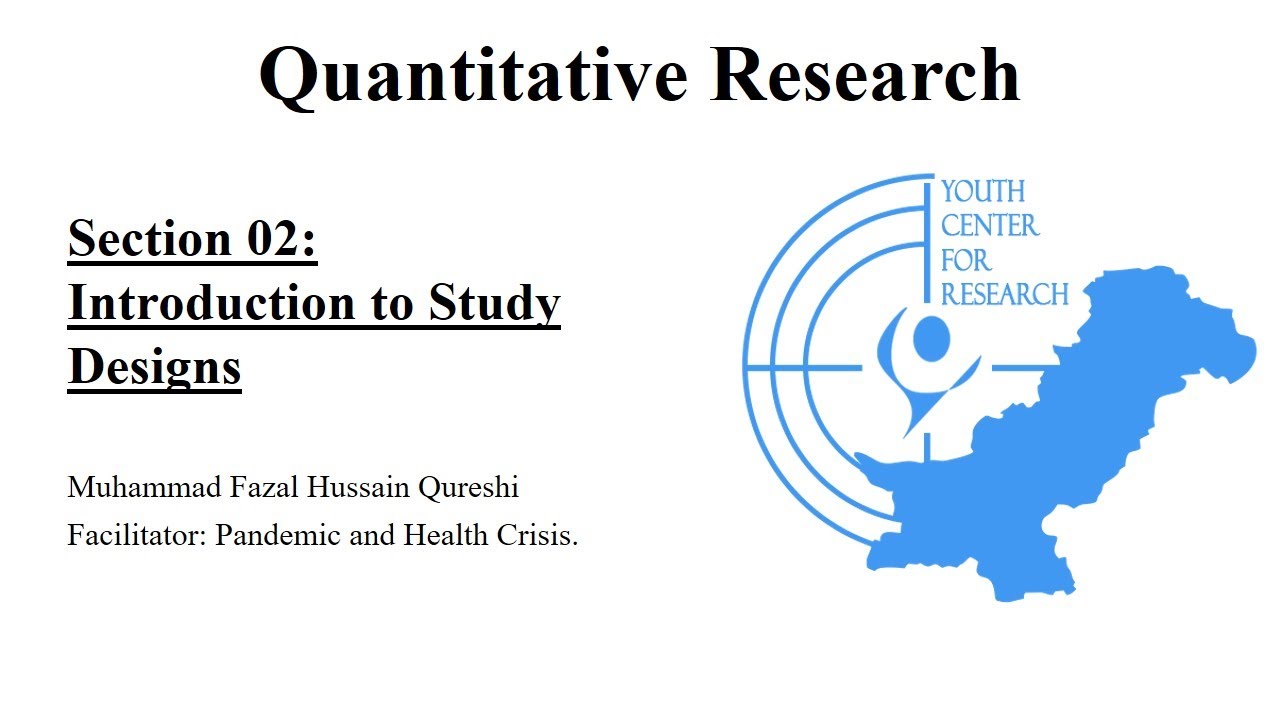 Quantitative Research

Section 02: Introduction to Study Designs

Muhammad Fazal Hussain Qureshi
Facilitator: Pandemic and Health Crisis.

YOUTH CENTER FOR RESEARCH